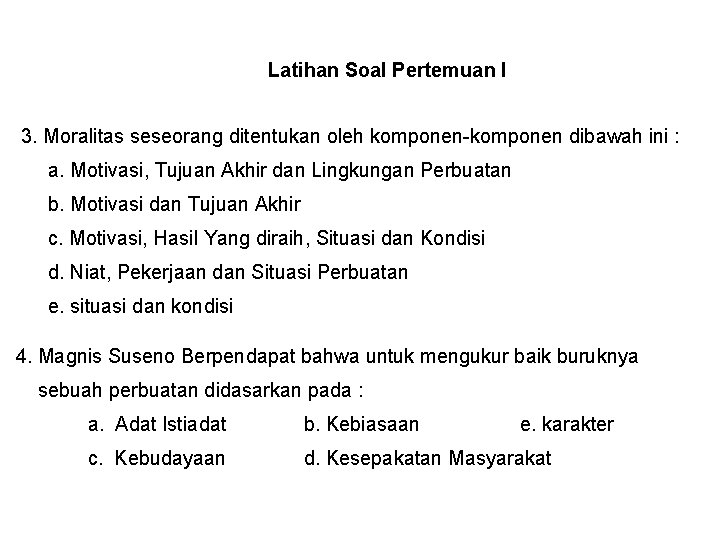 Latihan Soal Pertemuan I

3. Moralitas seseorang ditentukan oleh komponen-komponen dibawah ini :
a. Motivasi, Tujuan Akhir dan Lingkungan Perbuatan
b. Motivasi dan Tujuan Akhir
c. Motivasi, Hasil Yang diraih, Situasi dan Kondisi
d. Niat, Pekerjaan dan Situasi Perbuatan
e. situasi dan kondisi

4. Magnis Suseno Berpendapat bahwa untuk mengukur baik buruknya sebuah perbuatan didasarkan pada :
a. Adat Istiadat
b. Kebiasaan
e. karakter
c. Kebudayaan
d. Kesepakatan Masyarakat